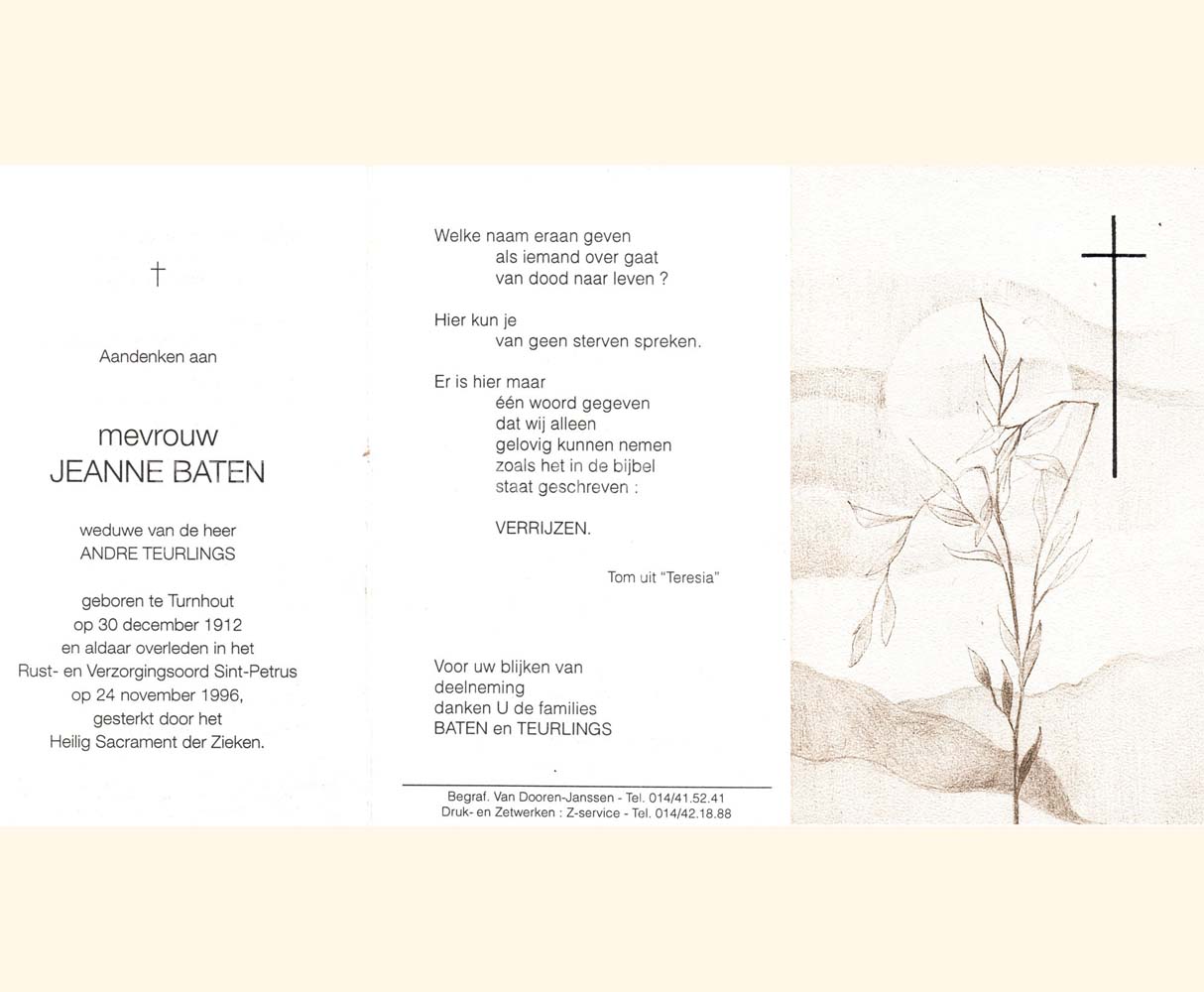 †

Aandenken aan

mevrouw
JEANNE BATEN

weduwe van de heer
ANDRE TEURLINGS

geboren te Turnhout
op 30 december 1912
en aldaar overleden in het
Rust- en Verzorgingsoord Sint-Petrus
op 24 november 1996,
gesterkt door het
Heilig Sacrament der Zieken.

Welke naam eraan geven
als iemand over gaat
van dood naar leven ?

Hier kun je
van geen sterven spreken.

Er is hier maar
één woord gegeven
dat wij alleen
gelovig kunnen nemen
zoals het in de bijbel
staat geschreven :

VERRIJZEN.

Tom uit "Teresia"

Voor uw blijken van
deelneming
danken U de families
BATEN en TEURLINGS

Begraf. Van Dooren-Janssen - Tel. 014/41.52.41
Druk- en Zetwerken : Z-service - Tel. 014/42.18.88